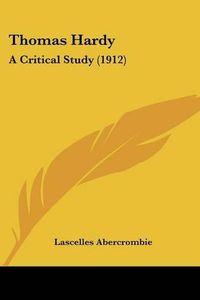 Thomas Hardy

A Critical Study (1912)

Lascelles Abercrombie